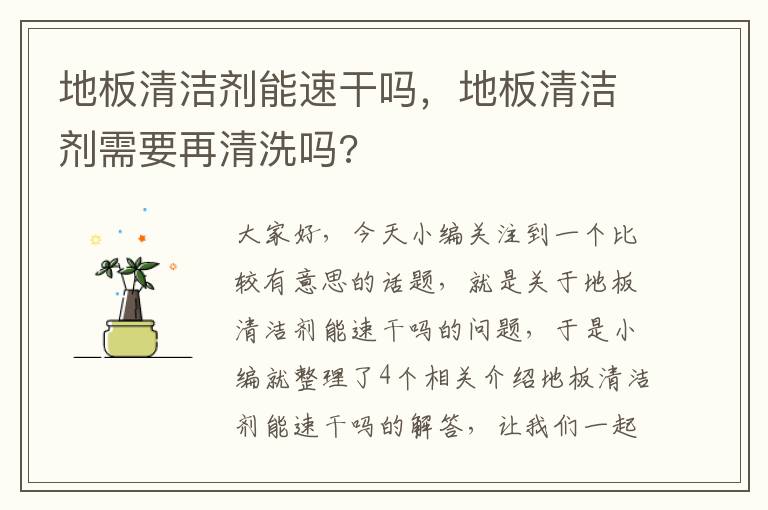 地板清洁剂能速干吗，地板清洁剂需要再清洗吗?

大家好，今天小编关注到一个比较有意思的话题，就是关于地板清洁剂能速干吗的问题，于是小编就整理了4个相关介绍地板清洁剂能速干吗的解答，让我们一起